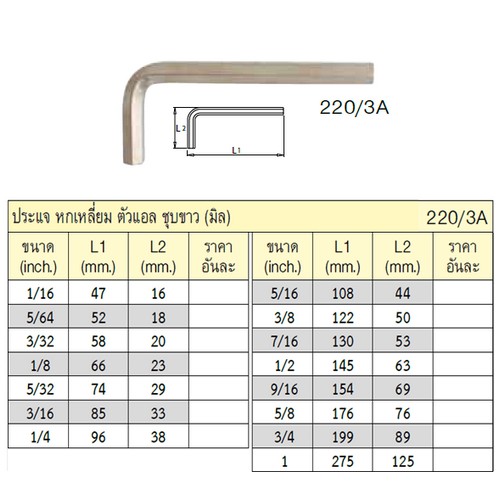 220/3A

L2

L1

ประแจ หกเหลี่ยม ตัวแอล ชุบขาว (มิล) 220/3A

| ขนาด (inch.) | L1 (mm.) | L2 (mm.) | ราคา อันละ |
|---|---|---|---|
| 1/16 | 47 | 16 | |
| 5/64 | 52 | 18 | |
| 3/32 | 58 | 20 | |
| 1/8 | 66 | 23 | |
| 5/32 | 74 | 29 | |
| 3/16 | 85 | 33 | |
| 1/4 | 96 | 38 | |

| ขนาด (inch.) | L1 (mm.) | L2 (mm.) | ราคา อันละ |
|---|---|---|---|
| 5/16 | 108 | 44 | |
| 3/8 | 122 | 50 | |
| 7/16 | 130 | 53 | |
| 1/2 | 145 | 63 | |
| 9/16 | 154 | 69 | |
| 5/8 | 176 | 76 | |
| 3/4 | 199 | 89 | |
| 1 | 275 | 125 | |